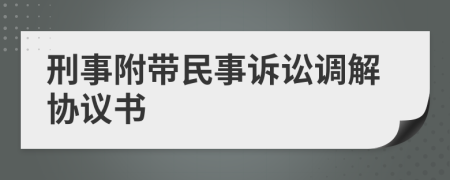 刑事附带民事诉讼调解协议书